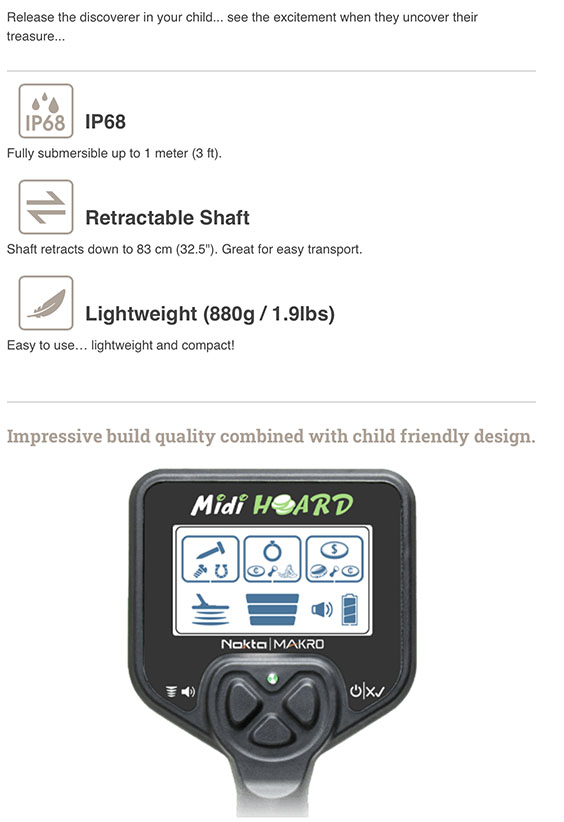 Release the discoverer in your child... see the excitement when they uncover their treasure...

IP68

IP68

Fully submersible up to 1 meter (3 ft).

Retractable Shaft

Shaft retracts down to 83 cm (32.5"). Great for easy transport.

Lightweight (880g / 1.9lbs)

Easy to use… lightweight and compact!

Impressive build quality combined with child friendly design.

Midi HOARD

Nokta | MAKRO